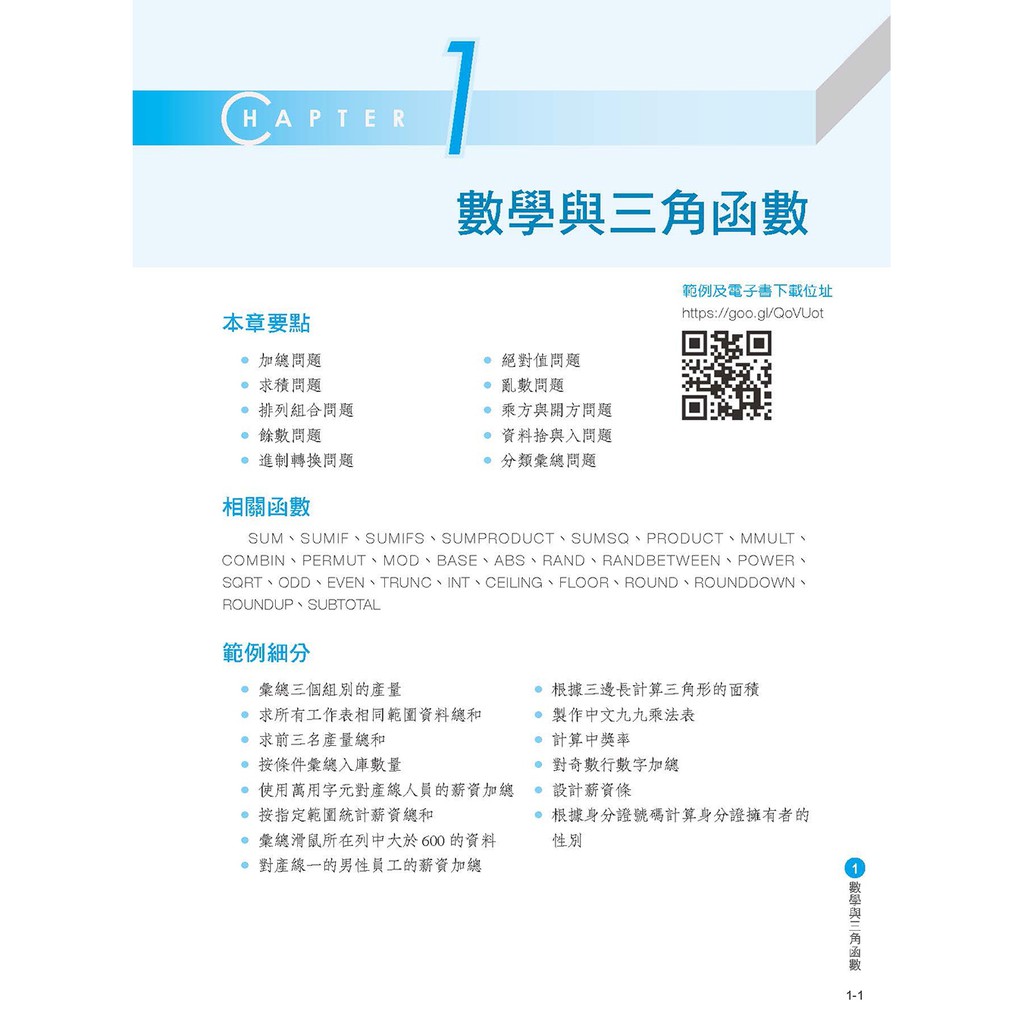 CHAPTER 1

數學與三角函數

範例及電子書下載位址
https://goo.gl/QoVUot

本章要點

• 加總問題
• 求積問題
• 排列組合問題
• 餘數問題
• 進制轉換問題

• 絕對值問題
• 亂數問題
• 乘方與開方問題
• 資料捨與入問題
• 分類彙總問題

相關函數

SUM、SUMIF、SUMIFS、SUMPRODUCT、SUMSQ、PRODUCT、MMULT、COMBIN、PERMUT、MOD、BASE、ABS、RAND、RANDBETWEEN、POWER、SQRT、ODD、EVEN、TRUNC、INT、CEILING、FLOOR、ROUND、ROUNDDOWN、ROUNDUP、SUBTOTAL

範例細分

• 彙總三個組別的產量
• 求所有工作表相同範圍資料總和
• 求前三名產量總和
• 按條件彙總入庫數量
• 使用萬用字元對產線人員的薪資加總
• 按指定範圍統計薪資總和
• 彙總滑鼠所在列中大於600的資料
• 對產線一的男性員工的薪資加總

• 根據三邊長計算三角形的面積
• 製作中文九九乘法表
• 計算中獎率
• 對奇數行數字加總
• 設計薪資條
• 根據身分證號碼計算身分證擁有者的性別

1
數學與三角函數

1-1